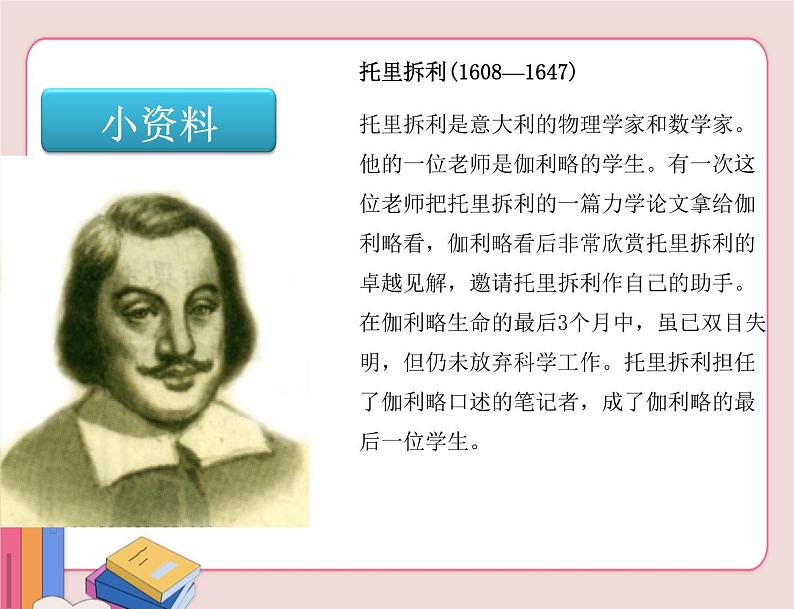 小资料

托里拆利(1608—1647)

托里拆利是意大利的物理学家和数学家。他的一位老师是伽利略的学生。有一次这位老师把托里拆利的一篇力学论文拿给伽利略看，伽利略看后非常欣赏托里拆利的卓越见解，邀请托里拆利作自己的助手。在伽利略生命的最后3个月中，虽已双目失明，但仍未放弃科学工作。托里拆利担任了伽利略口述的笔记者，成了伽利略的最后一位学生。